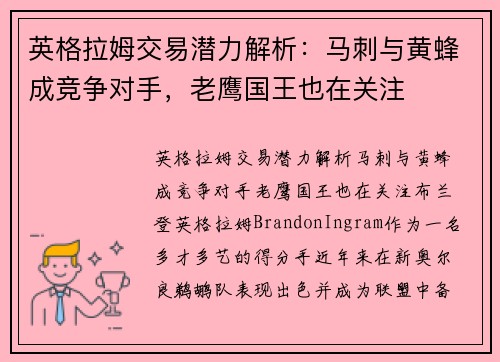 英格拉姆交易潜力解析：马刺与黄蜂成竞争对手，老鹰国王也在关注

英格拉姆交易潜力解析马刺与黄蜂成竞争对手老鹰国王也在关注布兰登英格拉姆BrandonIngram作为一名多才多艺的得分手近年来在新奥尔良鹈鹕队表现出色并成为联盟中备